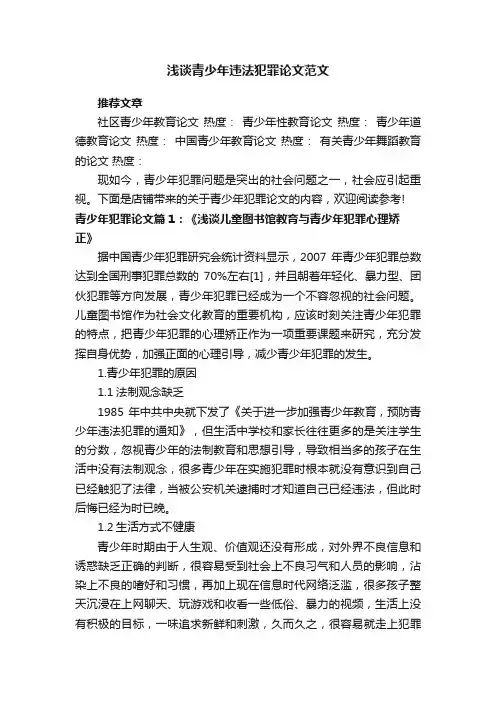 浅谈青少年违法犯罪论文范文

推荐文章

社区青少年教育论文 热度： 青少年性教育论文 热度： 青少年道德教育论文 热度： 中国青少年教育论文 热度： 有关青少年舞蹈教育的论文 热度：

现如今，青少年犯罪问题是突出的社会问题之一，社会应引起重视。下面是店铺带来的关于青少年犯罪论文的内容，欢迎阅读参考!

青少年犯罪论文篇1：《浅谈儿童图书馆教育与青少年犯罪心理矫正》

据中国青少年犯罪研究会统计资料显示，2007 年青少年犯罪总数达到全国刑事犯罪总数的 70%左右[1]，并且朝着年轻化、暴力型、团伙犯罪等方向发展，青少年犯罪已经成为一个不容忽视的社会问题。儿童图书馆作为社会文化教育的重要机构，应该时刻关注青少年犯罪的特点，把青少年犯罪的心理矫正作为一项重要课题来研究，充分发挥自身优势，加强正面的心理引导，减少青少年犯罪的发生。

1.青少年犯罪的原因

1.1 法制观念缺乏

1985 年中共中央就下发了《关于进一步加强青少年教育，预防青少年违法犯罪的通知》，但生活中学校和家长往往更多的是关注学生的分数，忽视青少年的法制教育和思想引导，导致相当多的孩子在生活中没有法制观念，很多青少年在实施犯罪时根本就没有意识到自己已经触犯了法律，当被公安机关逮捕时才知道自己已经违法，但此时后悔已经为时已晚。

1.2 生活方式不健康

青少年时期由于人生观、价值观还没有形成，对外界不良信息和诱惑缺乏正确的判断，很容易受到社会上不良习气和人员的影响，沾染上不良的嗜好和习惯，再加上现在信息时代网络泛滥，很多孩子整天沉浸在上网聊天、玩游戏和收看一些低俗、暴力的视频，生活上没有积极的目标，一味追求新鲜和刺激，久而久之，很容易就走上犯罪